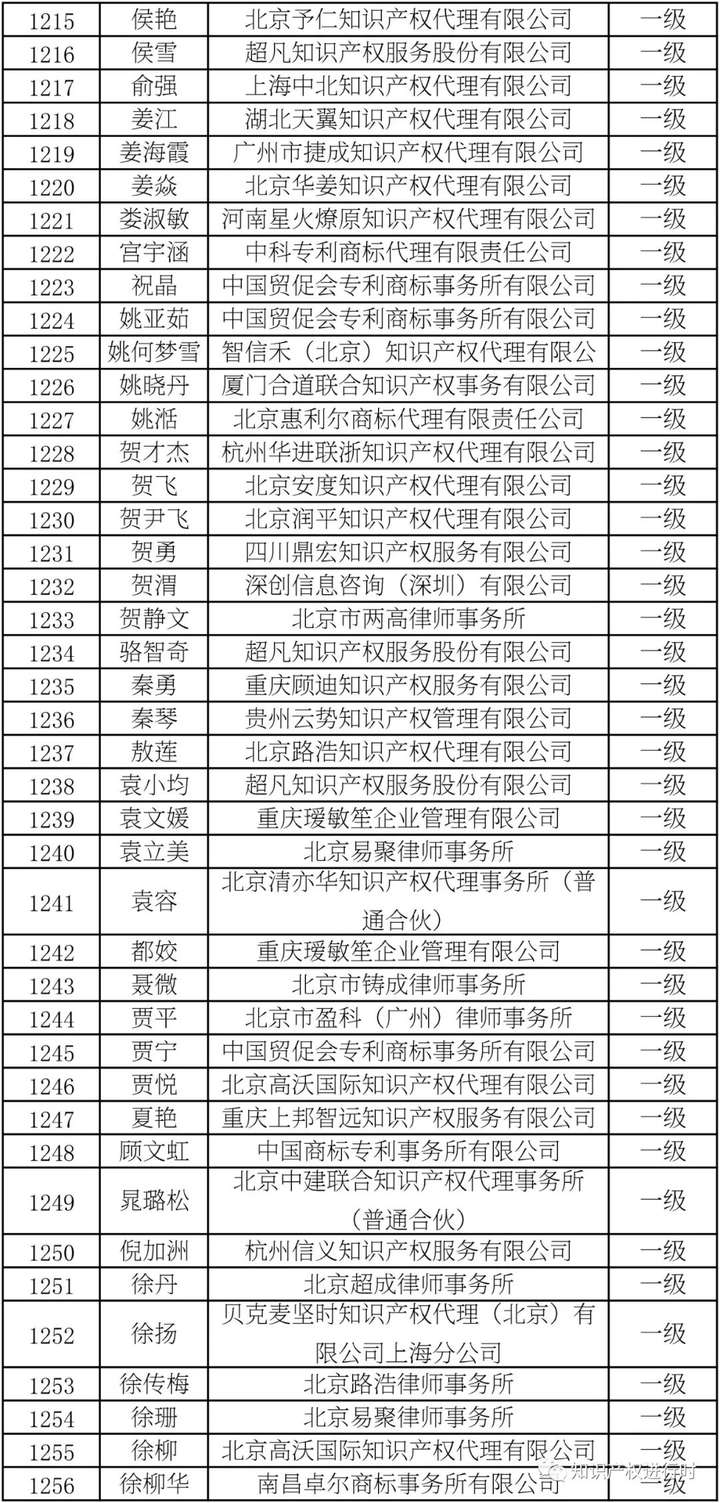 | 1215 | 侯艳 | 北京予仁知识产权代理有限公司 | 一级 |
|---|---|---|---|
| 1216 | 侯雪 | 超凡知识产权服务股份有限公司 | 一级 |
| 1217 | 俞强 | 上海中北知识产权代理有限公司 | 一级 |
| 1218 | 姜江 | 湖北天翼知识产权代理有限公司 | 一级 |
| 1219 | 姜海霞 | 广州市捷成知识产权代理有限公司 | 一级 |
| 1220 | 姜焱 | 北京华姜知识产权代理有限公司 | 一级 |
| 1221 | 娄淑敏 | 河南星火燎原知识产权代理有限公司 | 一级 |
| 1222 | 宫宇涵 | 中科专利商标代理有限责任公司 | 一级 |
| 1223 | 祝晶 | 中国贸促会专利商标事务所有限公司 | 一级 |
| 1224 | 姚亚茹 | 中国贸促会专利商标事务所有限公司 | 一级 |
| 1225 | 姚何梦雪 | 智信禾（北京）知识产权代理有限公 | 一级 |
| 1226 | 姚晓丹 | 厦门合道联合知识产权事务有限公司 | 一级 |
| 1227 | 姚湉 | 北京惠利尔商标代理有限责任公司 | 一级 |
| 1228 | 贺才杰 | 杭州华进联浙知识产权代理有限公司 | 一级 |
| 1229 | 贺飞 | 北京安度知识产权代理有限公司 | 一级 |
| 1230 | 贺尹飞 | 北京润平知识产权代理有限公司 | 一级 |
| 1231 | 贺勇 | 四川鼎宏知识产权服务有限公司 | 一级 |
| 1232 | 贺渭 | 深创信息咨询（深圳）有限公司 | 一级 |
| 1233 | 贺静文 | 北京市两高律师事务所 | 一级 |
| 1234 | 骆智奇 | 超凡知识产权服务股份有限公司 | 一级 |
| 1235 | 秦勇 | 重庆顾迪知识产权服务有限公司 | 一级 |
| 1236 | 秦琴 | 贵州云势知识产权管理有限公司 | 一级 |
| 1237 | 敖莲 | 北京路浩知识产权代理有限公司 | 一级 |
| 1238 | 袁小均 | 超凡知识产权服务股份有限公司 | 一级 |
| 1239 | 袁文媛 | 重庆瑗敏笙企业管理有限公司 | 一级 |
| 1240 | 袁立美 | 北京易聚律师事务所 | 一级 |
| 1241 | 袁容 | 北京清亦华知识产权代理事务所（普通合伙） | 一级 |
| 1242 | 都姣 | 重庆瑗敏笙企业管理有限公司 | 一级 |
| 1243 | 聂微 | 北京市铸成律师事务所 | 一级 |
| 1244 | 贾平 | 北京市盈科（广州）律师事务所 | 一级 |
| 1245 | 贾宁 | 中国贸促会专利商标事务所有限公司 | 一级 |
| 1246 | 贾悦 | 北京高沃国际知识产权代理有限公司 | 一级 |
| 1247 | 夏艳 | 重庆上邦智远知识产权服务有限公司 | 一级 |
| 1248 | 顾文虹 | 中国商标专利事务所有限公司 | 一级 |
| 1249 | 晁璐松 | 北京中建联合知识产权代理事务所（普通合伙） | 一级 |
| 1250 | 倪加洲 | 杭州信义知识产权服务有限公司 | 一级 |
| 1251 | 徐丹 | 北京超成律师事务所 | 一级 |
| 1252 | 徐扬 | 贝克麦坚时知识产权代理（北京）有限公司上海分公司 | 一级 |
| 1253 | 徐传梅 | 北京路浩律师事务所 | 一级 |
| 1254 | 徐珊 | 北京易聚律师事务所 | 一级 |
| 1255 | 徐柳 | 北京高沃国际知识产权代理有限公司 | 一级 |
| 1256 | 徐柳华 | 南昌卓尔商标事务所有限公司 | 一级 |

知识产权进行时